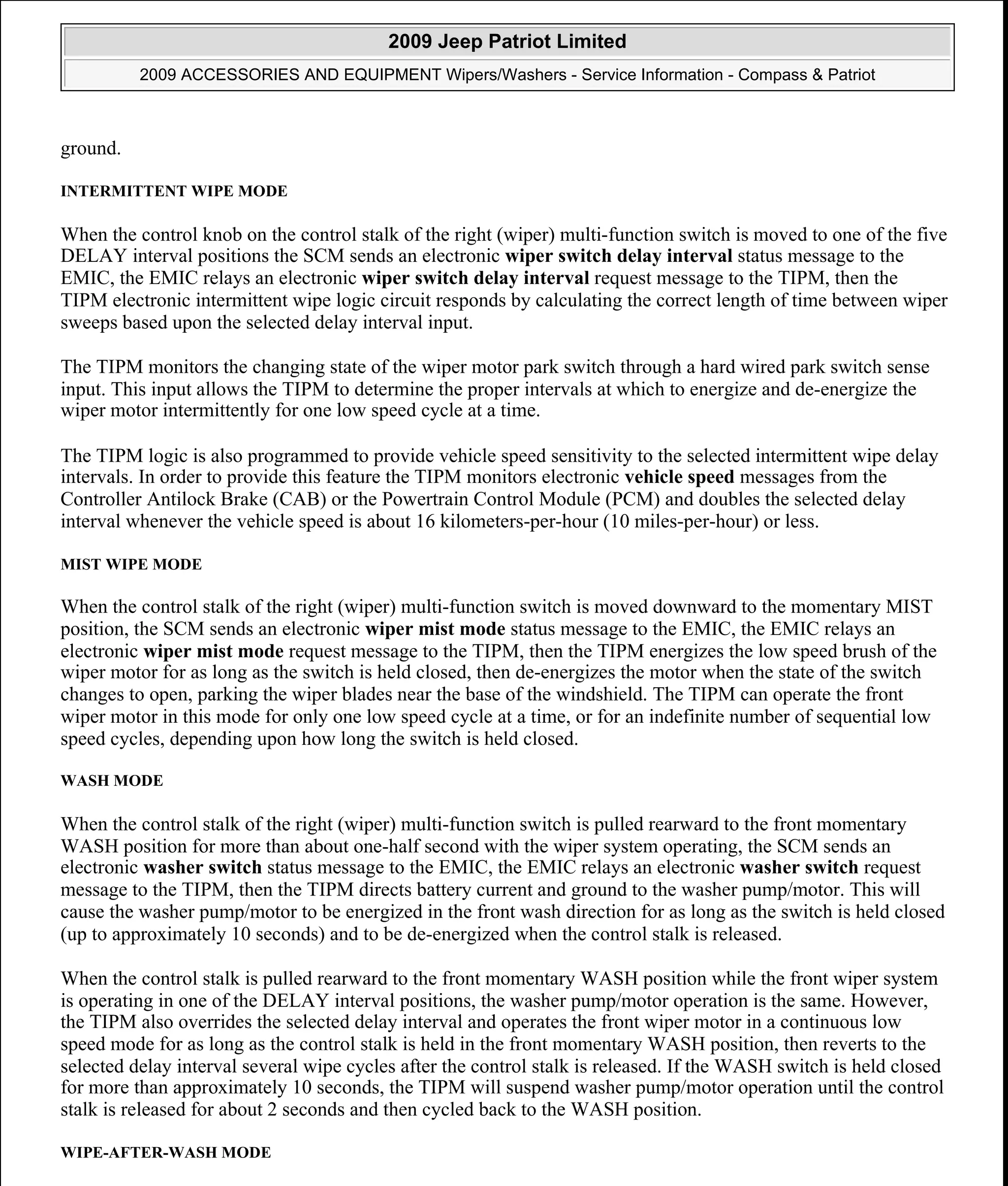 2009 Jeep Patriot Limited

2009 ACCESSORIES AND EQUIPMENT Wipers/Washers - Service Information - Compass & Patriot

ground.

INTERMITTENT WIPE MODE

When the control knob on the control stalk of the right (wiper) multi-function switch is moved to one of the five DELAY interval positions the SCM sends an electronic wiper switch delay interval status message to the EMIC, the EMIC relays an electronic wiper switch delay interval request message to the TIPM, then the TIPM electronic intermittent wipe logic circuit responds by calculating the correct length of time between wiper sweeps based upon the selected delay interval input.

The TIPM monitors the changing state of the wiper motor park switch through a hard wired park switch sense input. This input allows the TIPM to determine the proper intervals at which to energize and de-energize the wiper motor intermittently for one low speed cycle at a time.

The TIPM logic is also programmed to provide vehicle speed sensitivity to the selected intermittent wipe delay intervals. In order to provide this feature the TIPM monitors electronic vehicle speed messages from the Controller Antilock Brake (CAB) or the Powertrain Control Module (PCM) and doubles the selected delay interval whenever the vehicle speed is about 16 kilometers-per-hour (10 miles-per-hour) or less.

MIST WIPE MODE

When the control stalk of the right (wiper) multi-function switch is moved downward to the momentary MIST position, the SCM sends an electronic wiper mist mode status message to the EMIC, the EMIC relays an electronic wiper mist mode request message to the TIPM, then the TIPM energizes the low speed brush of the wiper motor for as long as the switch is held closed, then de-energizes the motor when the state of the switch changes to open, parking the wiper blades near the base of the windshield. The TIPM can operate the front wiper motor in this mode for only one low speed cycle at a time, or for an indefinite number of sequential low speed cycles, depending upon how long the switch is held closed.

WASH MODE

When the control stalk of the right (wiper) multi-function switch is pulled rearward to the front momentary WASH position for more than about one-half second with the wiper system operating, the SCM sends an electronic washer switch status message to the EMIC, the EMIC relays an electronic washer switch request message to the TIPM, then the TIPM directs battery current and ground to the washer pump/motor. This will cause the washer pump/motor to be energized in the front wash direction for as long as the switch is held closed (up to approximately 10 seconds) and to be de-energized when the control stalk is released.

When the control stalk is pulled rearward to the front momentary WASH position while the front wiper system is operating in one of the DELAY interval positions, the washer pump/motor operation is the same. However, the TIPM also overrides the selected delay interval and operates the front wiper motor in a continuous low speed mode for as long as the control stalk is held in the front momentary WASH position, then reverts to the selected delay interval several wipe cycles after the control stalk is released. If the WASH switch is held closed for more than approximately 10 seconds, the TIPM will suspend washer pump/motor operation until the control stalk is released for about 2 seconds and then cycled back to the WASH position.

WIPE-AFTER-WASH MODE